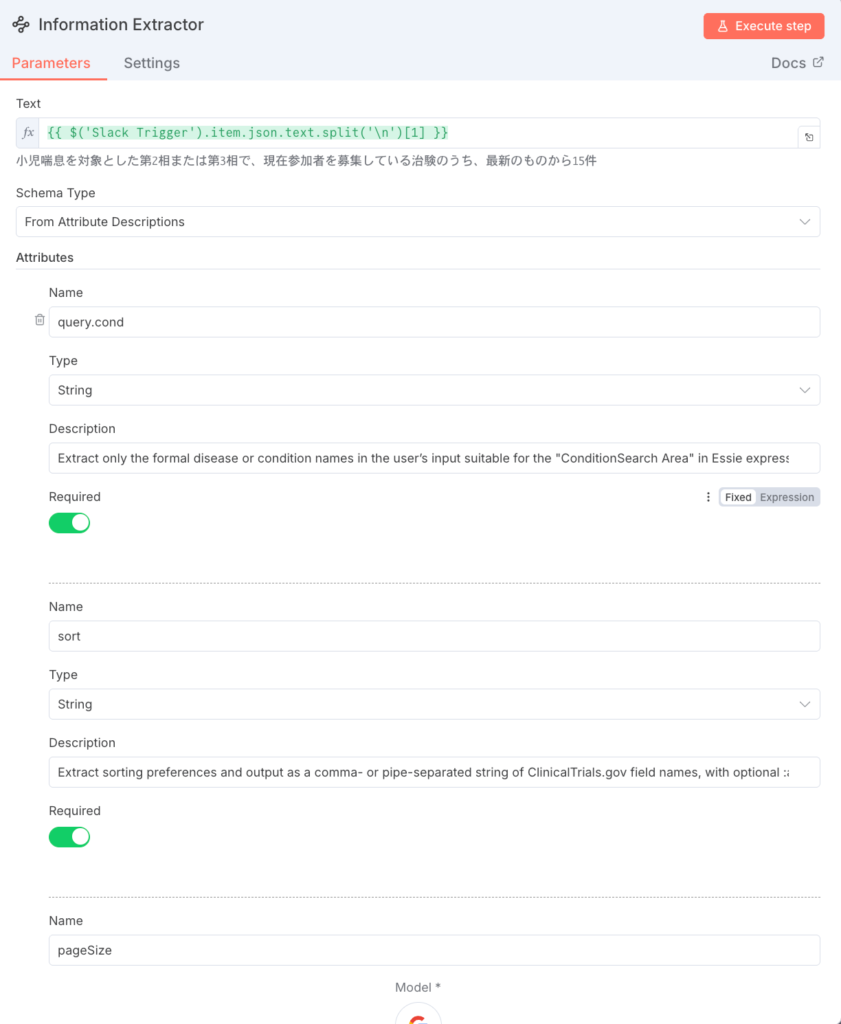 Information Extractor

Execute step

Parameters Settings Docs

Text

fx {{ $('Slack Trigger').item.json.text.split('\n')[1] }}

小児喘息を対象とした第2相または第3相で、現在参加者を募集している治験のうち、最新のものから15件

Schema Type

From Attribute Descriptions

Attributes

Name

query.cond

Type

String

Description

Extract only the formal disease or condition names in the user's input suitable for the "ConditionSearch Area" in Essie express

Required

Fixed Expression

Name

sort

Type

String

Description

Extract sorting preferences and output as a comma- or pipe-separated string of ClinicalTrials.gov field names, with optional :a

Required

Name

pageSize

Model *